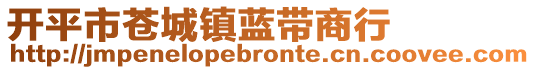 开平市苍城镇蓝带商行
http://jmpenelopebronte.cn.coovee.com